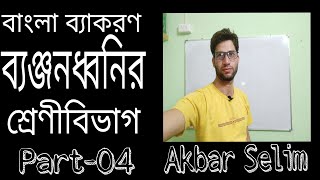 বাংলা ব্যাকরণ
ব্যঞ্জনধ্বনির
শ্রেণীবিভাগ
Part-04
Akbar Selim